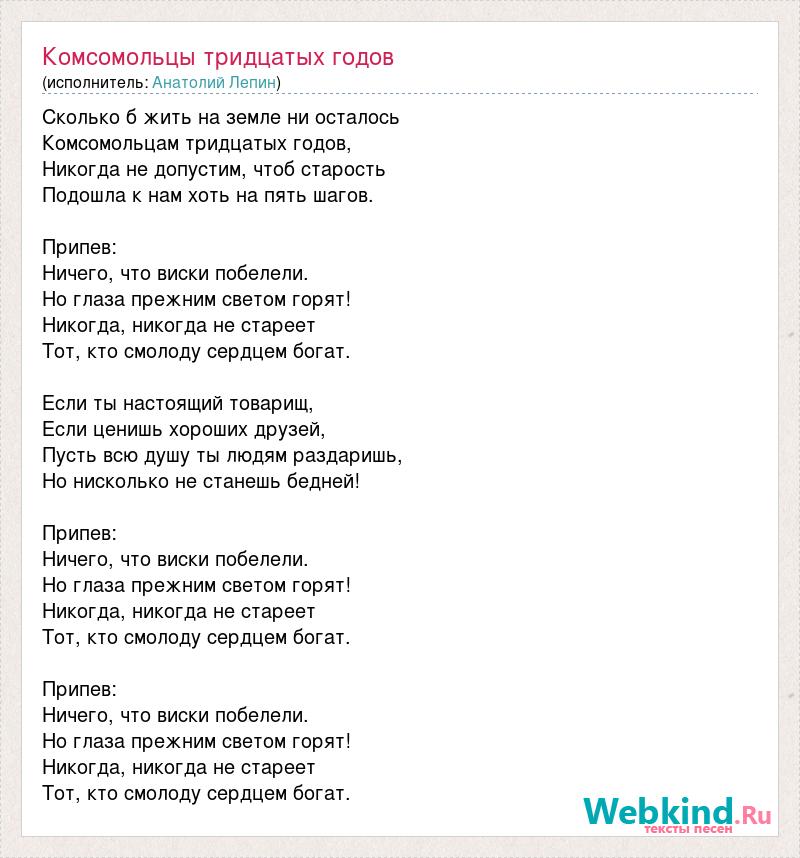 Комсомольцы тридцатых годов
(исполнитель: Анатолий Лепин)

Сколько б жить на земле ни осталось
Комсомольцам тридцатых годов,
Никогда не допустим, чтоб старость
Подошла к нам хоть на пять шагов.

Припев:
Ничего, что виски побелели.
Но глаза прежним светом горят!
Никогда, никогда не стареет
Тот, кто смолоду сердцем богат.

Если ты настоящий товарищ,
Если ценишь хороших друзей,
Пусть всю душу ты людям раздаришь,
Но нисколько не станешь бедней!

Припев:
Ничего, что виски побелели.
Но глаза прежним светом горят!
Никогда, никогда не стареет
Тот, кто смолоду сердцем богат.

Припев:
Ничего, что виски побелели.
Но глаза прежним светом горят!
Никогда, никогда не стареет
Тот, кто смолоду сердцем богат.

Webkind.Ru
тексты песен